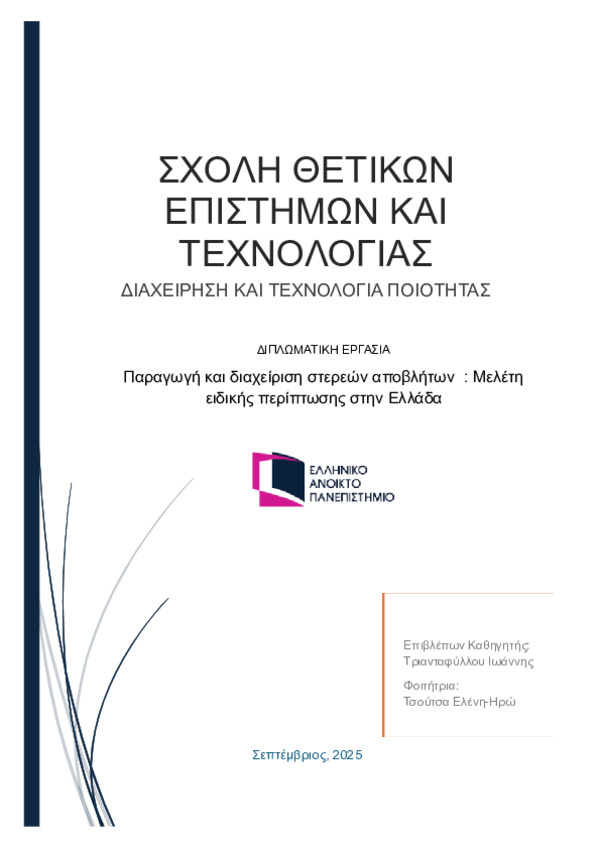 ΣΧΟΛΗ ΘΕΤΙΚΩΝ ΕΠΙΣΤΗΜΩΝ ΚΑΙ ΤΕΧΝΟΛΟΓΙΑΣ

ΔΙΑΧΕΙΡΗΣΗ ΚΑΙ ΤΕΧΝΟΛΟΓΙΑ ΠΟΙΟΤΗΤΑΣ

ΔΙΠΛΩΜΑΤΙΚΗ ΕΡΓΑΣΙΑ

Παραγωγή και διαχείριση στερεών αποβλήτων : Μελέτη ειδικής περίπτωσης στην Ελλάδα

ΕΛΛΗΝΙΚΟ
ΑΝΟΙΚΤΟ
ΠΑΝΕΠΙΣΤΗΜΙΟ

Επιβλέπων Καθηγητής:
Τριανταφύλλου Ιωάννης

Φοιτήτρια:
Τσούτσα Ελένη-Ηρώ

Σεπτέμβριος, 2025